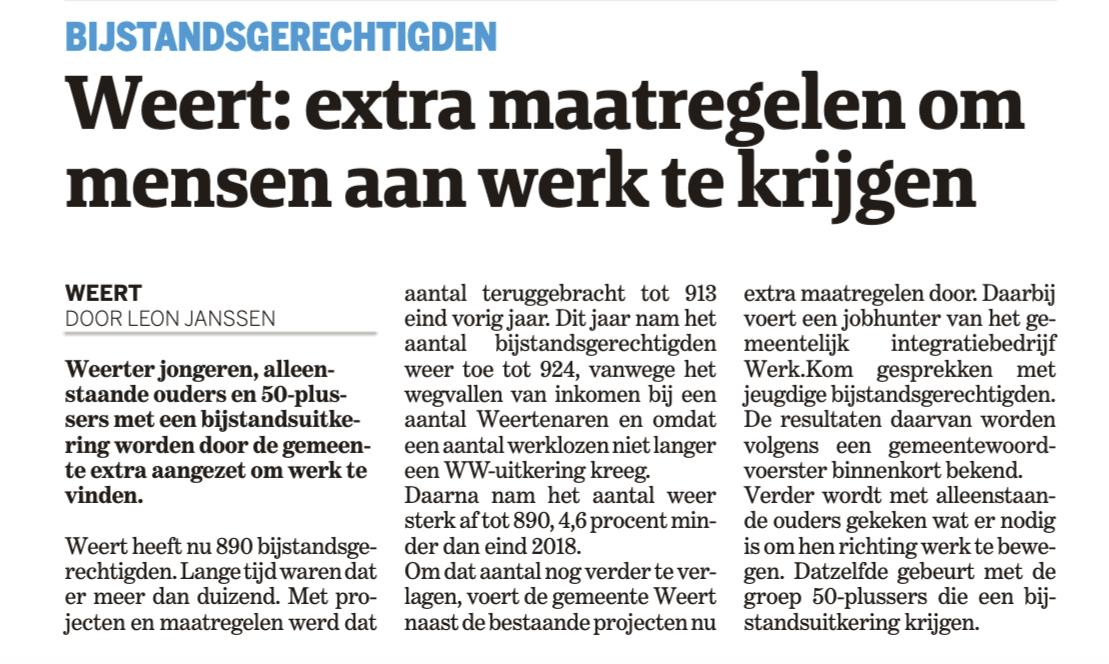 BIJSTANDSGERECHTIGDEN

Weert: extra maatregelen om mensen aan werk te krijgen

WEERT
DOOR LEON JANSSEN

Weerter jongeren, alleenstaande ouders en 50-plussers met een bijstandsuitkering worden door de gemeente extra aangezet om werk te vinden.

Weert heeft nu 890 bijstandsgerechtigden. Lange tijd waren dat er meer dan duizend. Met projecten en maatregelen werd dat aantal teruggebracht tot 913 eind vorig jaar. Dit jaar nam het aantal bijstandsgerechtigden weer toe tot 924, vanwege het wegvallen van inkomen bij een aantal Weertenaren en omdat een aantal werklozen niet langer een WW-uitkering kreeg.
Daarna nam het aantal weer sterk af tot 890, 4,6 procent minder dan eind 2018.
Om dat aantal nog verder te verlagen, voert de gemeente Weert naast de bestaande projecten nu extra maatregelen door. Daarbij voert een jobhunter van het gemeentelijk integratiebedrijf Werk.Kom gesprekken met jeugdige bijstandsgerechtigden. De resultaten daarvan worden volgens een gemeentewoordvoerster binnenkort bekend.
Verder wordt met alleenstaande ouders gekeken wat er nodig is om hen richting werk te bewegen. Datzelfde gebeurt met de groep 50-plussers die een bijstandsuitkering krijgen.